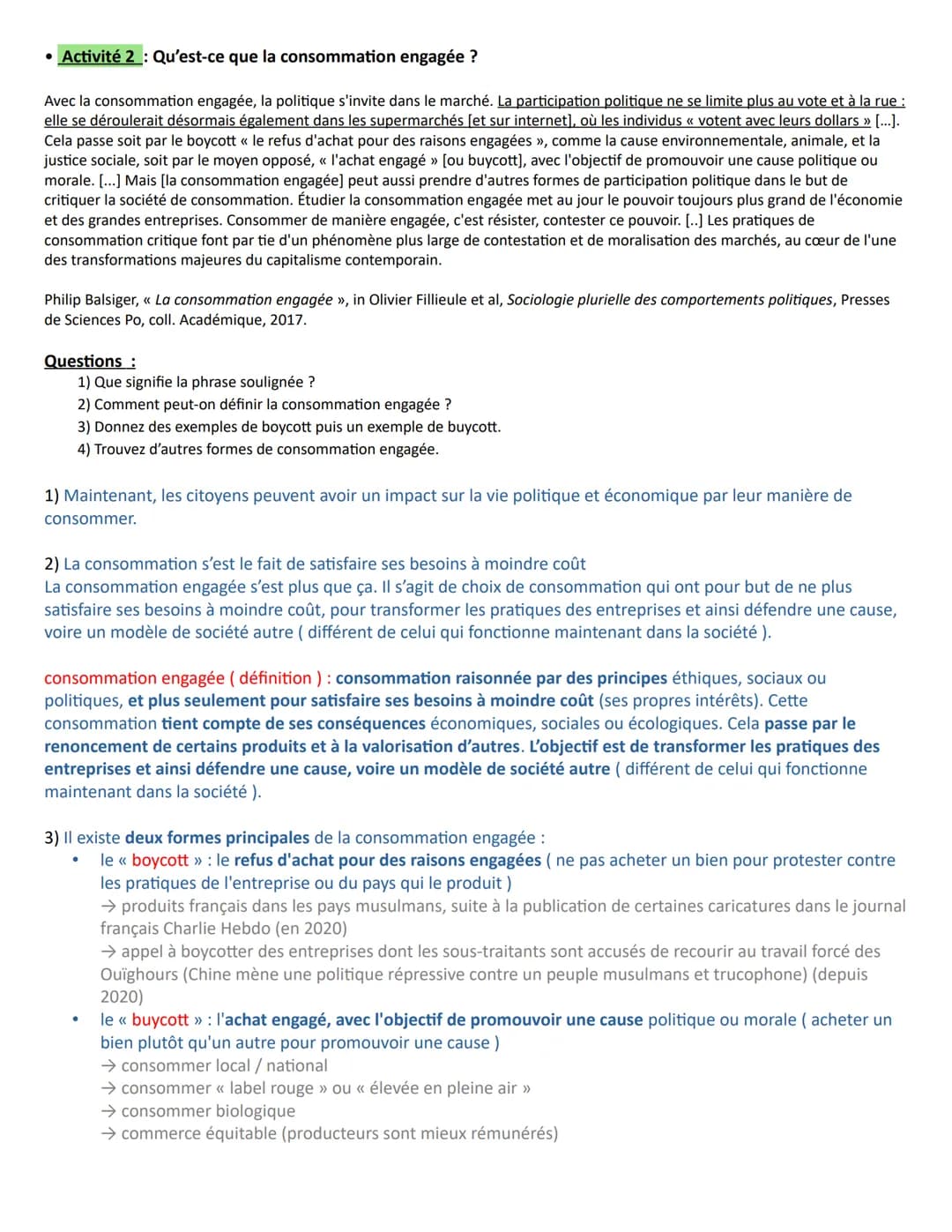 • Activité 2 : Qu'est-ce que la consommation engagée ?

Avec la consommation engagée, la politique s'invite dans le marché. La participation politique ne se limite plus au vote et à la rue : elle se déroulerait désormais également dans les supermarchés [et sur internet], où les individus « votent avec leurs dollars » [...]. Cela passe soit par le boycott « le refus d'achat pour des raisons engagées », comme la cause environnementale, animale, et la justice sociale, soit par le moyen opposé, « l'achat engagé » [ou buycott], avec l'objectif de promouvoir une cause politique ou morale. [...] Mais [la consommation engagée] peut aussi prendre d'autres formes de participation politique dans le but de critiquer la société de consommation. Étudier la consommation engagée met au jour le pouvoir toujours plus grand de l'économie et des grandes entreprises. Consommer de manière engagée, c'est résister, contester ce pouvoir. [..] Les pratiques de consommation critique font par tie d'un phénomène plus large de contestation et de moralisation des marchés, au cœur de l'une des transformations majeures du capitalisme contemporain.

Philip Balsiger, « La consommation engagée », in Olivier Fillieule et al, Sociologie plurielle des comportements politiques, Presses de Sciences Po, coll. Académique, 2017.

Questions :
1) Que signifie la phrase soulignée ?
2) Comment peut-on définir la consommation engagée ?
3) Donnez des exemples de boycott puis un exemple de buycott.
4) Trouvez d'autres formes de consommation engagée.

1) Maintenant, les citoyens peuvent avoir un impact sur la vie politique et économique par leur manière de consommer.

2) La consommation s'est le fait de satisfaire ses besoins à moindre coût
La consommation engagée s'est plus que ça. Il s'agit de choix de consommation qui ont pour but de ne plus satisfaire ses besoins à moindre coût, pour transformer les pratiques des entreprises et ainsi défendre une cause, voire un modèle de société autre ( différent de celui qui fonctionne maintenant dans la société ).

consommation engagée ( définition ) : consommation raisonnée par des principes éthiques, sociaux ou politiques, et plus seulement pour satisfaire ses besoins à moindre coût (ses propres intérêts). Cette consommation tient compte de ses conséquences économiques, sociales ou écologiques. Cela passe par le renoncement de certains produits et à la valorisation d'autres. L'objectif est de transformer les pratiques des entreprises et ainsi défendre une cause, voire un modèle de société autre ( différent de celui qui fonctionne maintenant dans la société ).

3) Il existe deux formes principales de la consommation engagée :
• le « boycott » : le refus d'achat pour des raisons engagées ( ne pas acheter un bien pour protester contre les pratiques de l'entreprise ou du pays qui le produit )
→ produits français dans les pays musulmans, suite à la publication de certaines caricatures dans le journal français Charlie Hebdo (en 2020)
→ appel à boycotter des entreprises dont les sous-traitants sont accusés de recourir au travail forcé des Ouïghours (Chine mène une politique répressive contre un peuple musulmans et trucophone) (depuis 2020)
• le « buycott » : l'achat engagé, avec l'objectif de promouvoir une cause politique ou morale ( acheter un bien plutôt qu'un autre pour promouvoir une cause )
→ consommer local / national
→ consommer « label rouge » ou « élevée en pleine air »
→ consommer biologique
→ commerce équitable (producteurs sont mieux rémunérés)